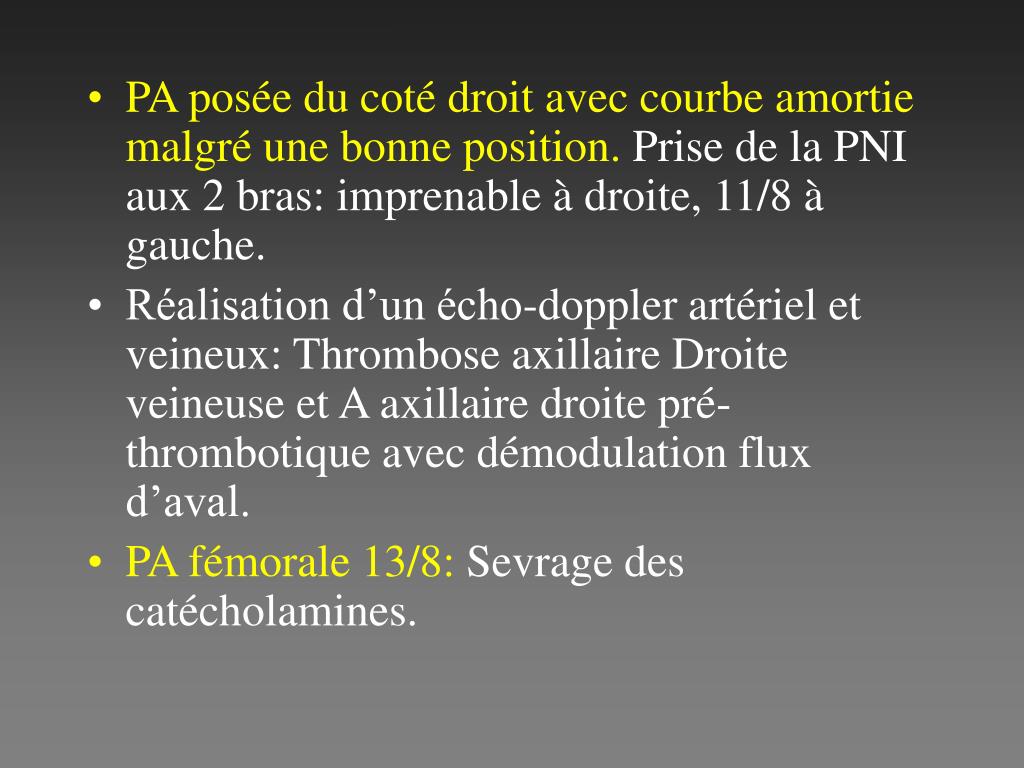 • PA posée du coté droit avec courbe amortie malgré une bonne position. Prise de la PNI aux 2 bras: imprenable à droite, 11/8 à gauche.

• Réalisation d’un écho-doppler artériel et veineux: Thrombose axillaire Droite veineuse et A axillaire droite pré-thrombotique avec démodulation flux d’aval.

• PA fémorale 13/8: Sevrage des catécholamines.